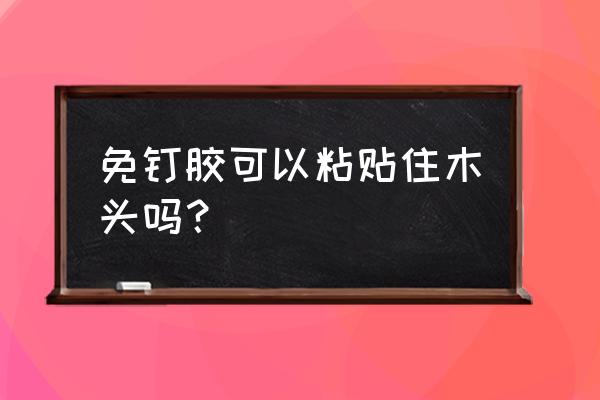 免钉胶可以粘贴住木头吗？